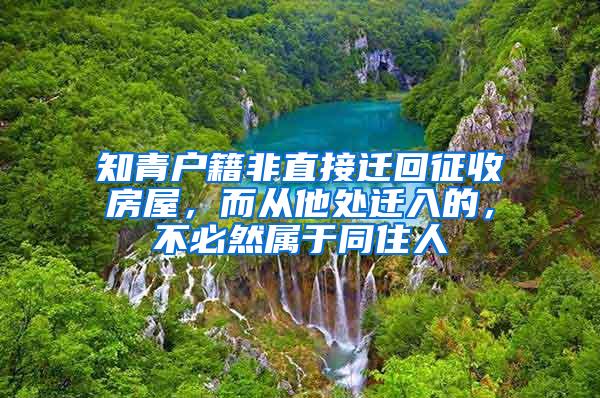 知青户籍非直接迁回征收房屋，而从他处迁入的，不必然属于同住人